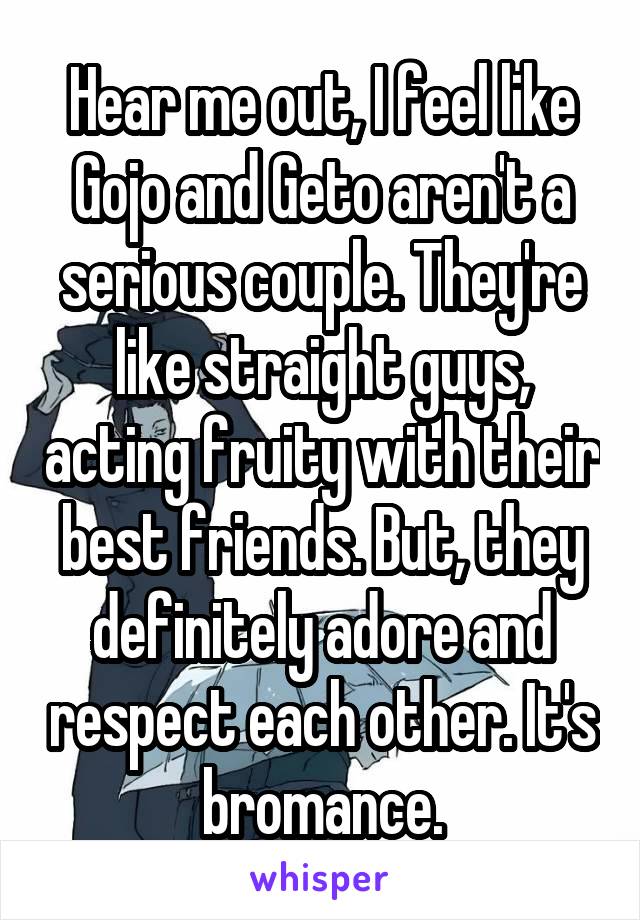 Hear me out, I feel like Gojo and Geto aren't a serious couple. They're like straight guys, acting fruity with their best friends. But, they definitely adore and respect each other. It's bromance.

whisper